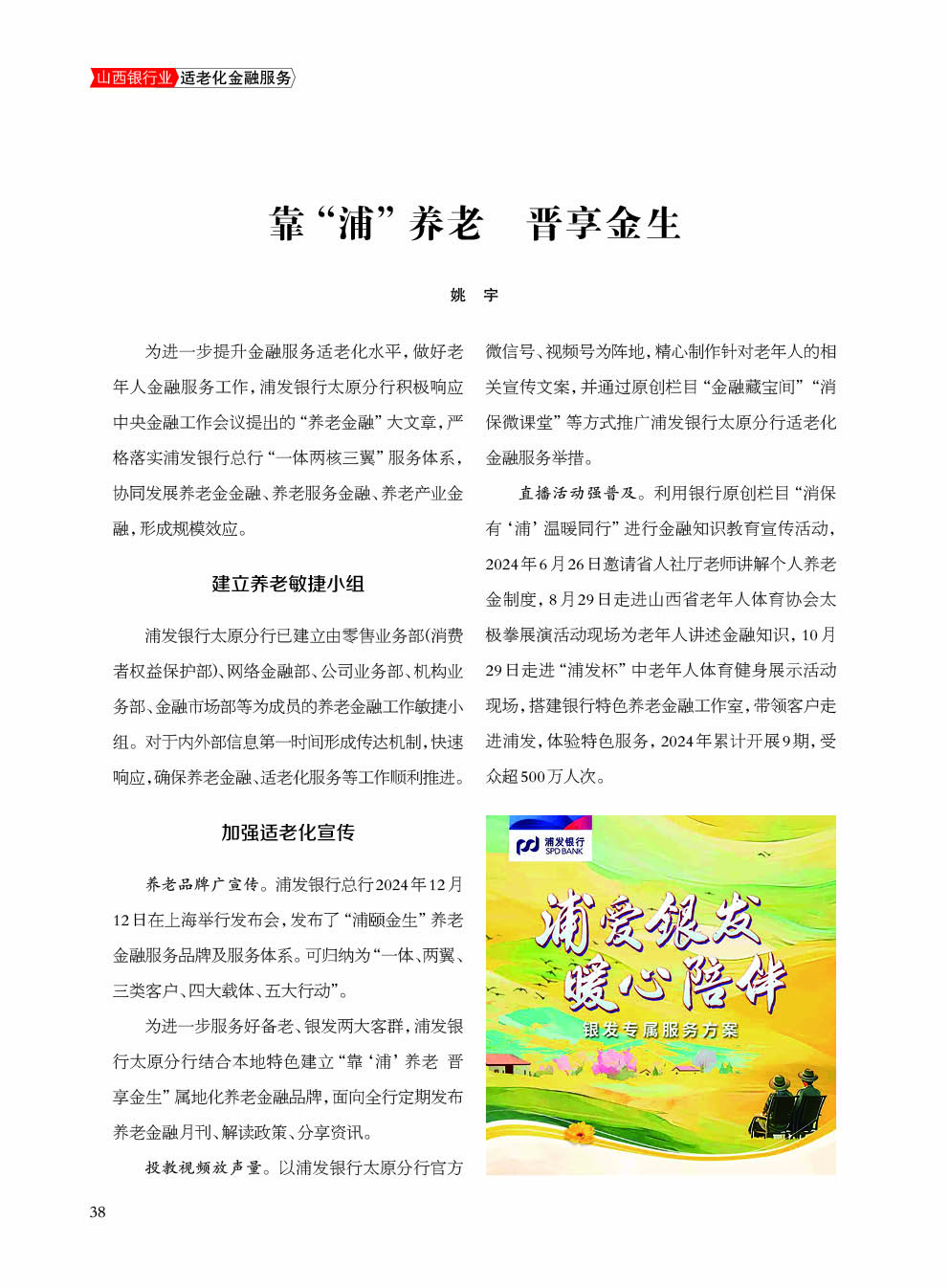 山西银行业 适老化金融服务

靠“浦”养老　晋享金生

姚　宇

为进一步提升金融服务适老化水平，做好老年人金融服务工作，浦发银行太原分行积极响应中央金融工作会议提出的“养老金融”大文章，严格落实浦发银行总行“一体两核三翼”服务体系，协同发展养老金金融、养老服务金融、养老产业金融，形成规模效应。

建立养老敏捷小组

浦发银行太原分行已建立由零售业务部（消费者权益保护部）、网络金融部、公司业务部、机构业务部、金融市场部等为成员的养老金融工作敏捷小组。对于内外部信息第一时间形成传达机制，快速响应，确保养老金融、适老化服务等工作顺利推进。

加强适老化宣传

养老品牌广宣传。浦发银行总行2024年12月12日在上海举行发布会，发布了“浦颐金生”养老金融服务品牌及服务体系。可归纳为“一体、两翼、三类客户、四大载体、五大行动”。

为进一步服务好备老、银发两大客群，浦发银行太原分行结合本地特色建立“靠‘浦’养老　晋享金生”属地化养老金融品牌，面向全行定期发布养老金融月刊、解读政策、分享资讯。

投教视频放声量。以浦发银行太原分行官方微信号、视频号为阵地，精心制作针对老年人的相关宣传文案，并通过原创栏目“金融藏宝间”“消保微课堂”等方式推广浦发银行太原分行适老化金融服务举措。

直播活动强普及。利用银行原创栏目“消保有‘浦’温暖同行”进行金融知识教育宣传活动，2024年6月26日邀请省人社厅老师讲解个人养老金制度，8月29日走进山西省老年人体育协会太极拳展演活动现场为老年人讲述金融知识，10月29日走进“浦发杯”中老年人体育健身展示活动现场，搭建银行特色养老金融工作室，带领客户走进浦发，体验特色服务，2024年累计开展9期，受众超500万人次。

浦发银行
SPD BANK
浦爱银发
暖心陪伴
银发专属服务方案

38